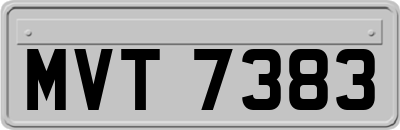 MVT 7383